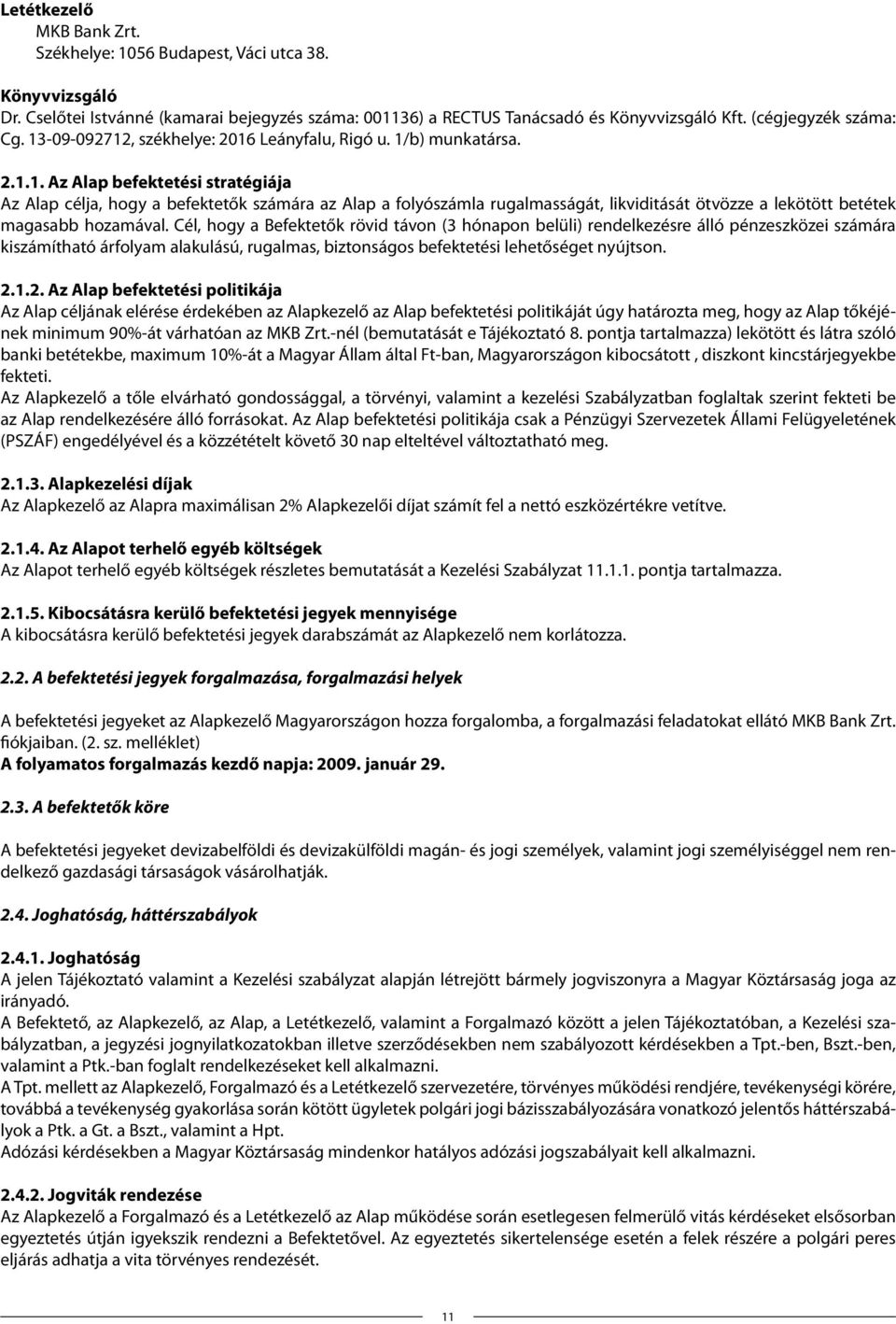 Letétkezelő
MKB Bank Zrt.
Székhelye: 1056 Budapest, Váci utca 38.

Könyvvizsgáló
Dr. Cselőtei Istvánné (kamarai bejegyzés száma: 001136) a RECTUS Tanácsadó és Könyvvizsgáló Kft. (cégjegyzék száma: Cg. 13-09-092712, székhelye: 2016 Leányfalu, Rigó u. 1/b) munkatársa.

2.1.1. Az Alap befektetési stratégiája
Az Alap célja, hogy a befektetők számára az Alap a folyószámla rugalmasságát, likviditását ötvözze a lekötött betétek magasabb hozamával. Cél, hogy a Befektetők rövid távon (3 hónapon belüli) rendelkezésre álló pénzeszközei számára kiszámítható árfolyam alakulású, rugalmas, biztonságos befektetési lehetőséget nyújtson.

2.1.2. Az Alap befektetési politikája
Az Alap céljának elérése érdekében az Alapkezelő az Alap befektetési politikáját úgy határozta meg, hogy az Alap tőkéjének minimum 90%-át várhatóan az MKB Zrt.-nél (bemutatását e Tájékoztató 8. pontja tartalmazza) lekötött és látra szóló banki betétekbe, maximum 10%-át a Magyar Állam által Ft-ban, Magyarországon kibocsátott , diszkont kincstárjegyekbe fekteti.
Az Alapkezelő a tőle elvárható gondossággal, a törvényi, valamint a kezelési Szabályzatban foglaltak szerint fekteti be az Alap rendelkezésére álló forrásokat. Az Alap befektetési politikája csak a Pénzügyi Szervezetek Állami Felügyeletének (PSZÁF) engedélyével és a közzétételt követő 30 nap elteltével változtatható meg.

2.1.3. Alapkezelési díjak
Az Alapkezelő az Alapra maximálisan 2% Alapkezelői díjat számít fel a nettó eszközértékre vetítve.

2.1.4. Az Alapot terhelő egyéb költségek
Az Alapot terhelő egyéb költségek részletes bemutatását a Kezelési Szabályzat 11.1.1. pontja tartalmazza.

2.1.5. Kibocsátásra kerülő befektetési jegyek mennyisége
A kibocsátásra kerülő befektetési jegyek darabszámát az Alapkezelő nem korlátozza.

2.2. A befektetési jegyek forgalmazása, forgalmazási helyek

A befektetési jegyeket az Alapkezelő Magyarországon hozza forgalomba, a forgalmazási feladatokat ellátó MKB Bank Zrt. fiókjaiban. (2. sz. melléklet)
A folyamatos forgalmazás kezdő napja: 2009. január 29.

2.3. A befektetők köre

A befektetési jegyeket devizabelföldi és devizakülföldi magán- és jogi személyek, valamint jogi személyiséggel nem rendelkező gazdasági társaságok vásárolhatják.

2.4. Joghatóság, háttérszabályok

2.4.1. Joghatóság
A jelen Tájékoztató valamint a Kezelési szabályzat alapján létrejött bármely jogviszonyra a Magyar Köztársaság joga az irányadó.
A Befektető, az Alapkezelő, az Alap, a Letétkezelő, valamint a Forgalmazó között a jelen Tájékoztatóban, a Kezelési szabályzatban, a jegyzési jognyilatkozatokban illetve szerződésekben nem szabályozott kérdésekben a Tpt.-ben, Bszt.-ben, valamint a Ptk.-ban foglalt rendelkezéseket kell alkalmazni.
A Tpt. mellett az Alapkezelő, Forgalmazó és a Letétkezelő szervezetére, törvényes működési rendjére, tevékenységi körére, továbbá a tevékenység gyakorlása során kötött ügyletek polgári jogi bázisszabályozására vonatkozó jelentős háttérszabályok a Ptk. a Gt. a Bszt., valamint a Hpt.
Adózási kérdésekben a Magyar Köztársaság mindenkor hatályos adózási jogszabályait kell alkalmazni.

2.4.2. Jogviták rendezése
Az Alapkezelő a Forgalmazó és a Letétkezelő az Alap működése során esetlegesen felmerülő vitás kérdéseket elsősorban egyeztetés útján igyekszik rendezni a Befektetővel. Az egyeztetés sikertelensége esetén a felek részére a polgári peres eljárás adhatja a vita törvényes rendezését.

11